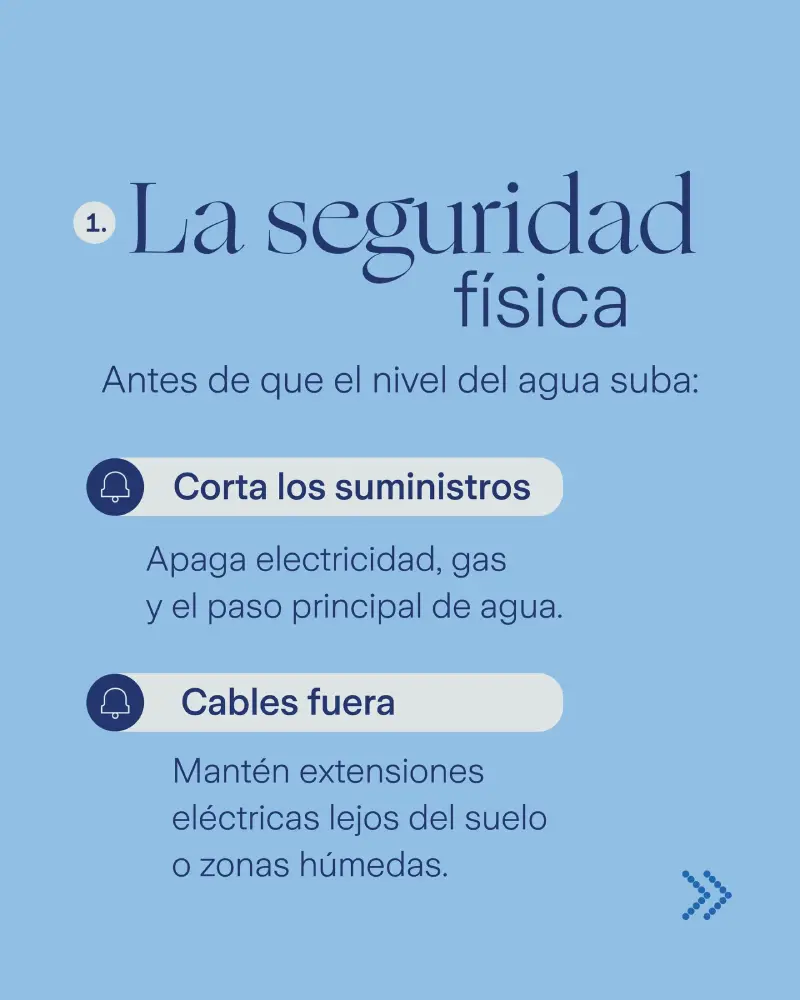 1. La seguridad física

Antes de que el nivel del agua suba:

Corta los suministros

Apaga electricidad, gas y el paso principal de agua.

Cables fuera

Mantén extensiones eléctricas lejos del suelo o zonas húmedas.